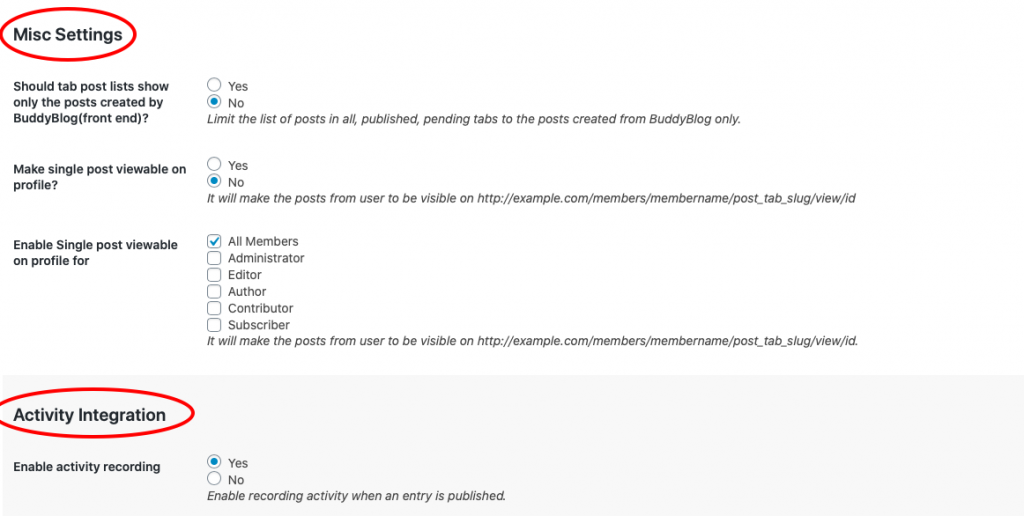 Misc Settings

Should tab post lists show only the posts created by BuddyBlog(front end)?

Yes
No
Limit the list of posts in all, published, pending tabs to the posts created from BuddyBlog only.

Make single post viewable on profile?

Yes
No
It will make the posts from user to be visible on http://example.com/members/membername/post_tab_slug/view/id

Enable Single post viewable on profile for

All Members
Administrator
Editor
Author
Contributor
Subscriber
It will make the posts from user to be visible on http://example.com/members/membername/post_tab_slug/view/id.

Activity Integration

Enable activity recording

Yes
No
Enable recording activity when an entry is published.